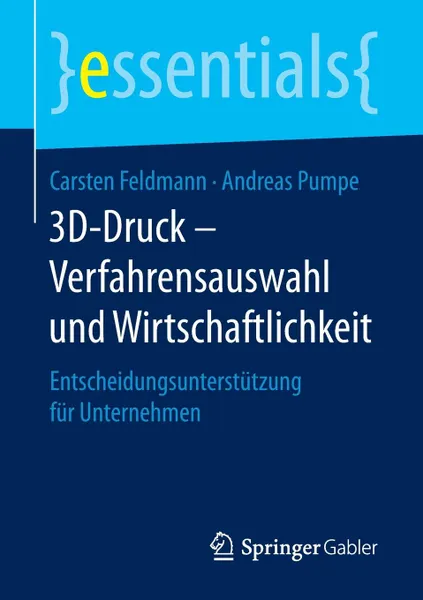 }essentials{

Carsten Feldmann · Andreas Pumpe

3D-Druck – Verfahrensauswahl und Wirtschaftlichkeit

Entscheidungsunterstützung für Unternehmen

Springer Gabler